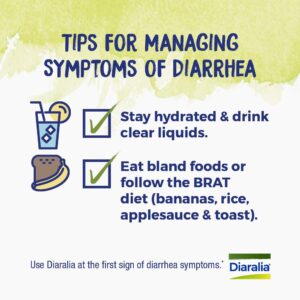 TIPS FOR MANAGING SYMPTOMS OF DIARRHEA

Stay hydrated & drink clear liquids.

Eat bland foods or follow the BRAT diet (bananas, rice, applesauce & toast).

Use Diaralia at the first sign of diarrhea symptoms.*

Diaralia